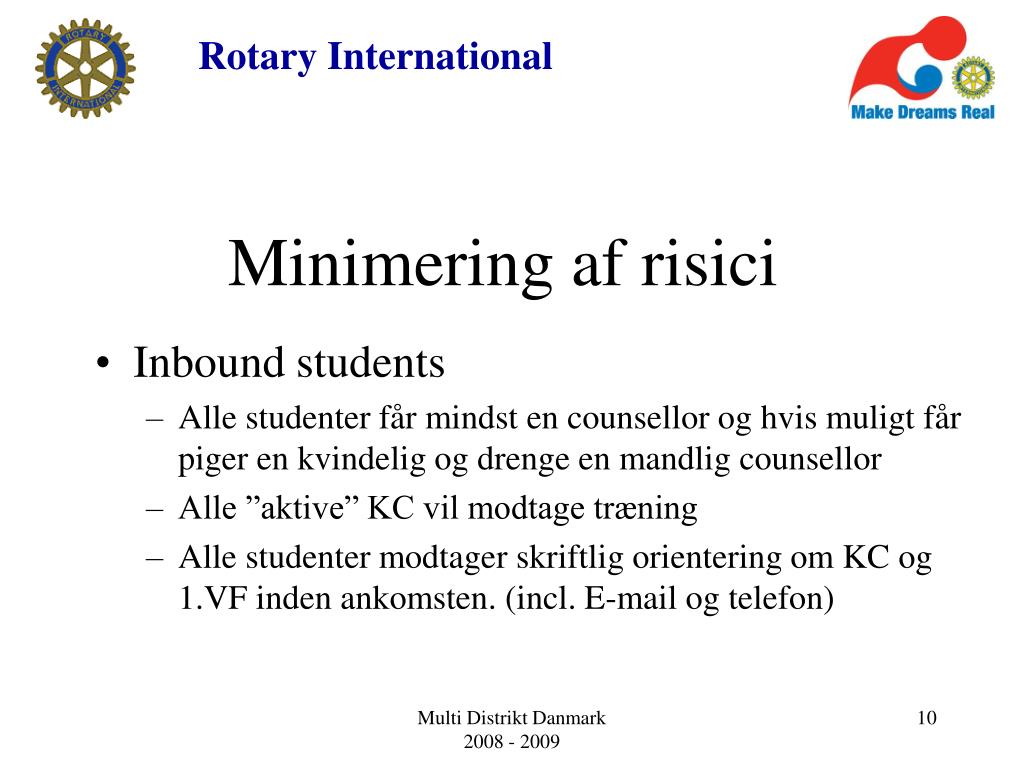 ROTARY INTERNATIONAL

Rotary International

Make Dreams Real

Minimering af risici

• Inbound students
  – Alle studenter får mindst en counsellor og hvis muligt får piger en kvindelig og drenge en mandlig counsellor
  – Alle ”aktive” KC vil modtage træning
  – Alle studenter modtager skriftlig orientering om KC og 1.VF inden ankomsten. (incl. E-mail og telefon)

Multi Distrikt Danmark
2008 - 2009

10